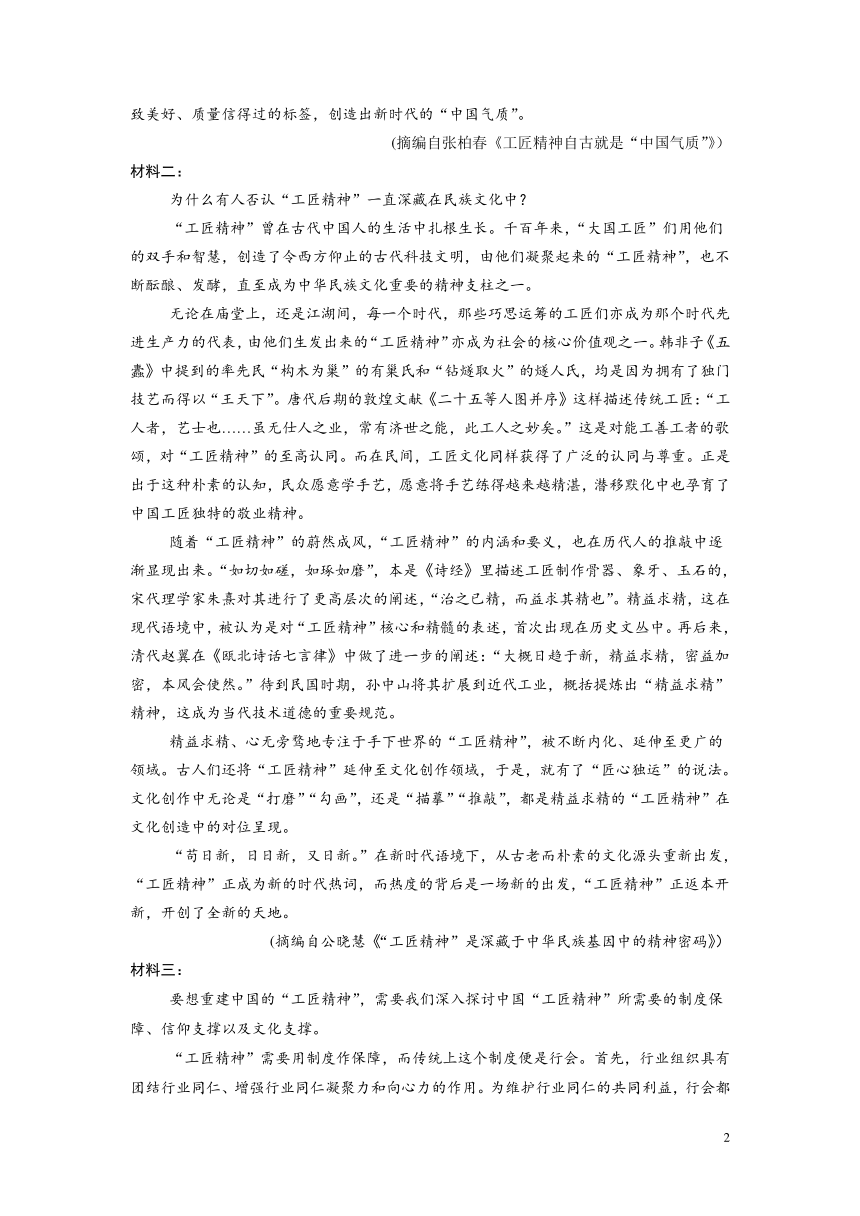 致美好、质量信得过的标签，创造出新时代的“中国气质”。

（摘编自张柏春《工匠精神自古就是“中国气质”》）

材料二：

为什么有人否认“工匠精神”一直深藏在民族文化中？

“工匠精神”曾在古代中国人的生活中扎根生长。千百年来，“大国工匠”们用他们的双手和智慧，创造了令西方仰止的古代科技文明，由他们凝聚起来的“工匠精神”，也不断酝酿、发酵，直至成为中华民族文化重要的精神支柱之一。

无论在庙堂上，还是江湖间，每一个时代，那些巧思运筹的工匠们亦成为那个时代先进生产力的代表，由他们生发出来的“工匠精神”亦成为社会的核心价值观之一。韩非子《五蠹》中提到的率先民“构木为巢”的有巢氏和“钻燧取火”的燧人氏，均是因为拥有了独门技艺而得以“王天下”。唐代后期的敦煌文献《二十五等人图并序》这样描述传统工匠：“工人者，艺士也……虽无仕人之业，常有济世之能，此工人之妙矣。”这是对能工善工者的歌颂，对“工匠精神”的至高认同。而在民间，工匠文化同样获得了广泛的认同与尊重。正是出于这种朴素的认知，民众愿意学手艺，愿意将手艺练得越来越精湛，潜移默化中也孕育了中国工匠独特的敬业精神。

随着“工匠精神”的蔚然成风，“工匠精神”的内涵和要义，也在历代人的推敲中逐渐显现出来。“如切如磋，如琢如磨”，本是《诗经》里描述工匠制作骨器、象牙、玉石的，宋代理学家朱熹对其进行了更高层次的阐述，“治之已精，而益求其精也”。精益求精，这在现代语境中，被认为是对“工匠精神”核心和精髓的表述，首次出现在历史文丛中。再后来，清代赵翼在《瓯北诗话七言律》中做了进一步的阐述：“大概日趋于新，精益求精，密益加密，本风会使然。”待到民国时期，孙中山将其扩展到近代工业，概括提炼出“精益求精”精神，这成为当代技术道德的重要规范。

精益求精、心无旁骛地专注于手下世界的“工匠精神”，被不断内化、延伸至更广的领域。古人们还将“工匠精神”延伸至文化创作领域，于是，就有了“匠心独运”的说法。文化创作中无论是“打磨”“勾画”，还是“描摹”“推敲”，都是精益求精的“工匠精神”在文化创造中的对位呈现。

“苟日新，日日新，又日新。”在新时代语境下，从古老而朴素的文化源头重新出发，“工匠精神”正成为新的时代热词，而热度的背后是一场新的出发，“工匠精神”正返本开新，开创了全新的天地。

（摘编自公晓慧《“工匠精神”是深藏于中华民族基因中的精神密码》）

材料三：

要想重建中国的“工匠精神”，需要我们深入探讨中国“工匠精神”所需要的制度保障、信仰支撑以及文化支撑。

“工匠精神”需要用制度作保障，而传统上这个制度便是行会。首先，行业组织具有团结行业同仁、增强行业同仁凝聚力和向心力的作用。为维护行业同仁的共同利益，行会都

2